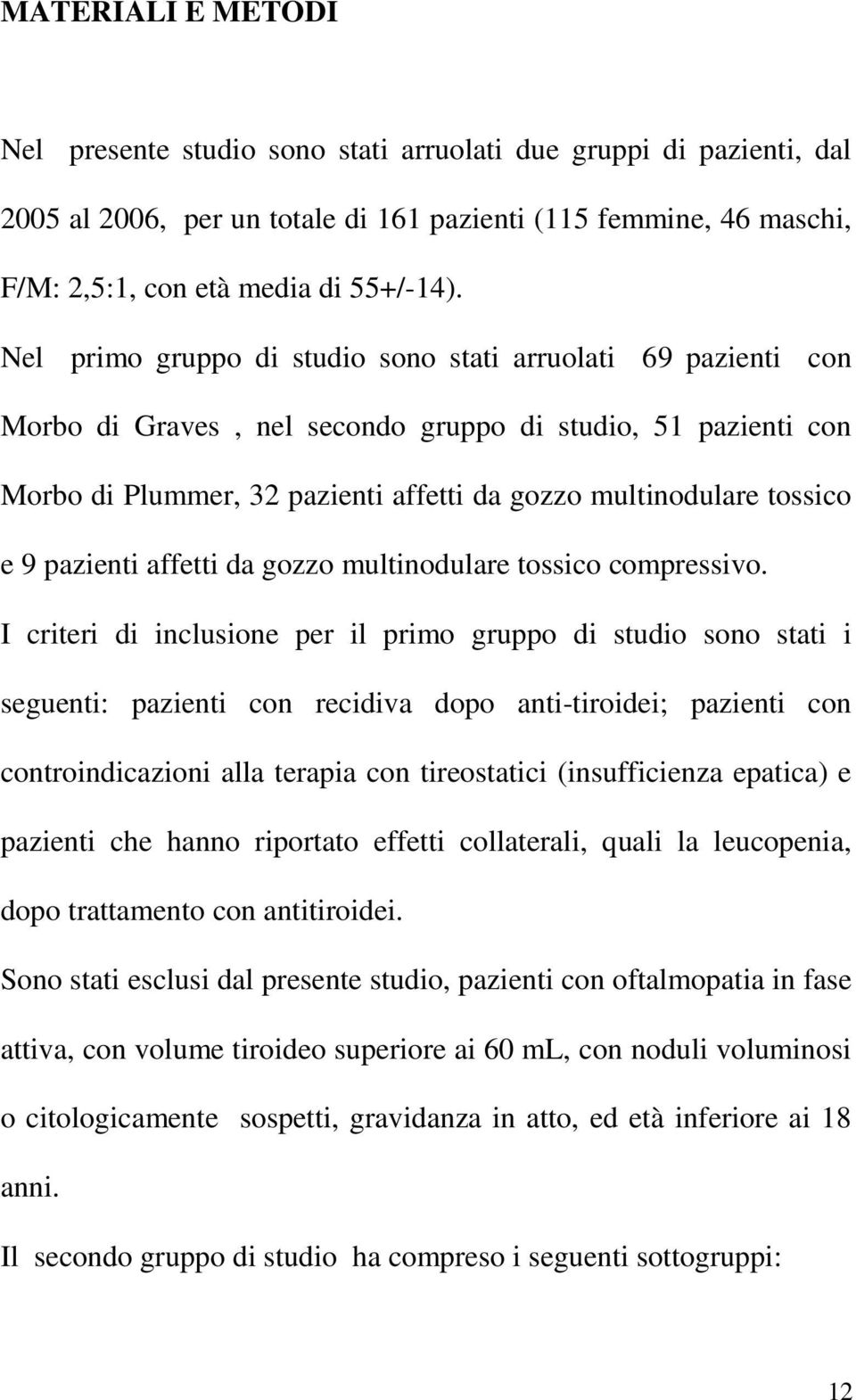 MATERIALI E METODI

Nel presente studio sono stati arruolati due gruppi di pazienti, dal 2005 al 2006, per un totale di 161 pazienti (115 femmine, 46 maschi, F/M: 2,5:1, con età media di 55+/-14).

Nel primo gruppo di studio sono stati arruolati 69 pazienti con Morbo di Graves , nel secondo gruppo di studio, 51 pazienti con Morbo di Plummer, 32 pazienti affetti da gozzo multinodulare tossico e 9 pazienti affetti da gozzo multinodulare tossico compressivo.

I criteri di inclusione per il primo gruppo di studio sono stati i seguenti: pazienti con recidiva dopo anti-tiroidei; pazienti con controindicazioni alla terapia con tireostatici (insufficienza epatica) e pazienti che hanno riportato effetti collaterali, quali la leucopenia, dopo trattamento con antitiroidei.

Sono stati esclusi dal presente studio, pazienti con oftalmopatia in fase attiva, con volume tiroideo superiore ai 60 mL, con noduli voluminosi o citologicamente sospetti, gravidanza in atto, ed età inferiore ai 18 anni.

Il secondo gruppo di studio ha compreso i seguenti sottogruppi:

12